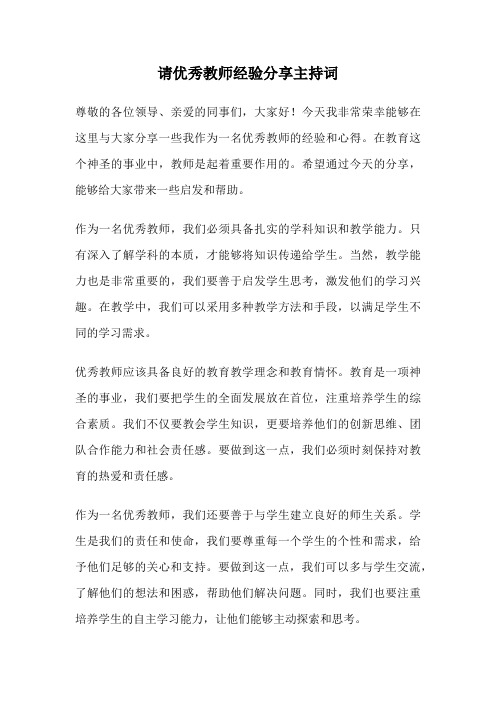 请优秀教师经验分享主持词

尊敬的各位领导、亲爱的同事们，大家好！今天我非常荣幸能够在这里与大家分享一些我作为一名优秀教师的经验和心得。在教育这个神圣的事业中，教师是起着重要作用的。希望通过今天的分享，能够给大家带来一些启发和帮助。

作为一名优秀教师，我们必须具备扎实的学科知识和教学能力。只有深入了解学科的本质，才能够将知识传递给学生。当然，教学能力也是非常重要的，我们要善于启发学生思考，激发他们的学习兴趣。在教学中，我们可以采用多种教学方法和手段，以满足学生不同的学习需求。

优秀教师应该具备良好的教育教学理念和教育情怀。教育是一项神圣的事业，我们要把学生的全面发展放在首位，注重培养学生的综合素质。我们不仅要教会学生知识，更要培养他们的创新思维、团队合作能力和社会责任感。要做到这一点，我们必须时刻保持对教育的热爱和责任感。

作为一名优秀教师，我们还要善于与学生建立良好的师生关系。学生是我们的责任和使命，我们要尊重每一个学生的个性和需求，给予他们足够的关心和支持。要做到这一点，我们可以多与学生交流，了解他们的想法和困惑，帮助他们解决问题。同时，我们也要注重培养学生的自主学习能力，让他们能够主动探索和思考。